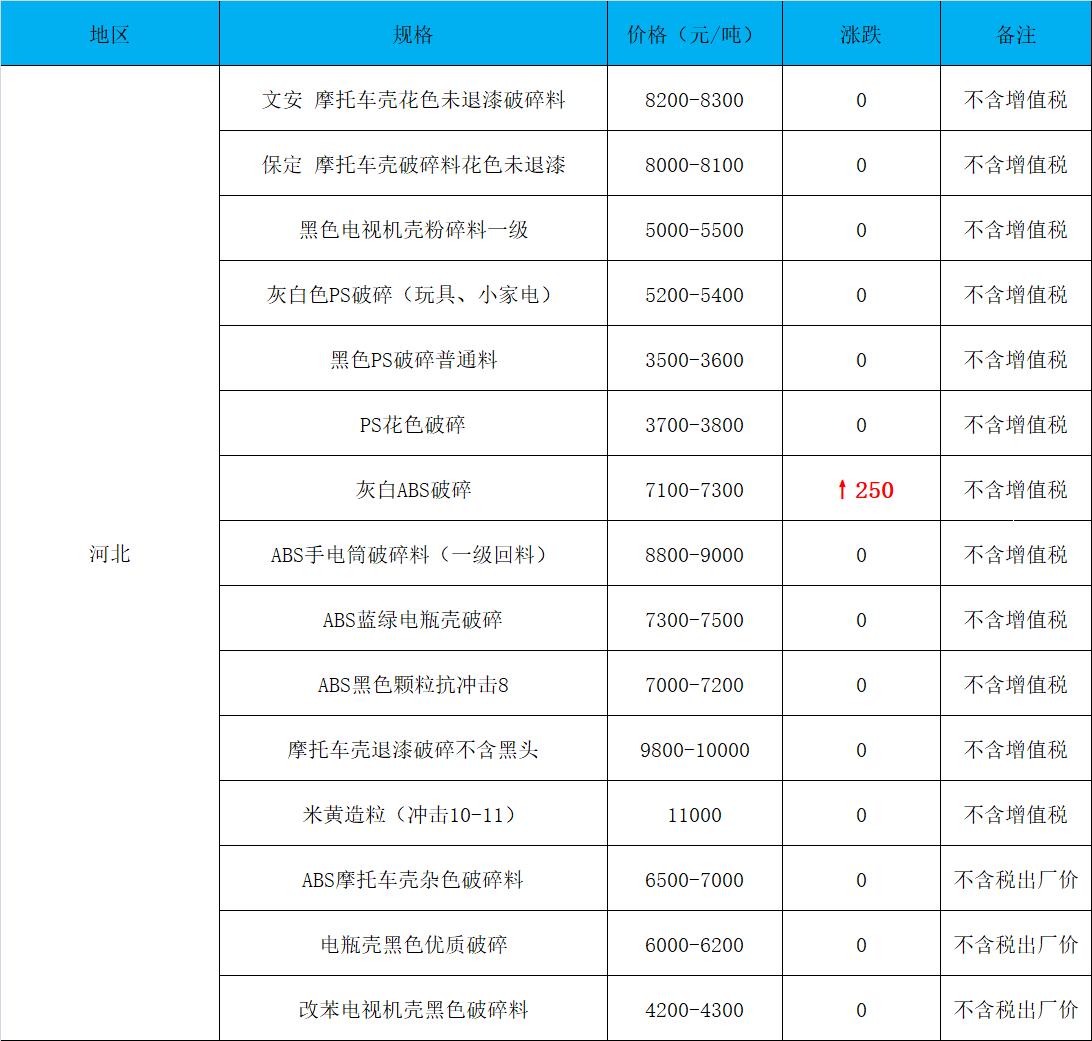 | 地区 | 规格 | 价格（元/吨） | 涨跌 | 备注 |
|---|---|---|---|---|
| 河北 | 文安 摩托车壳花色未退漆破碎料 | 8200-8300 | 0 | 不含增值税 |
| | 保定 摩托车壳破碎料花色未退漆 | 8000-8100 | 0 | 不含增值税 |
| | 黑色电视机壳粉碎料一级 | 5000-5500 | 0 | 不含增值税 |
| | 灰白色PS破碎（玩具、小家电） | 5200-5400 | 0 | 不含增值税 |
| | 黑色PS破碎普通料 | 3500-3600 | 0 | 不含增值税 |
| | PS花色破碎 | 3700-3800 | 0 | 不含增值税 |
| | 灰白ABS破碎 | 7100-7300 | ↑250 | 不含增值税 |
| | ABS手电筒破碎料（一级回料） | 8800-9000 | 0 | 不含增值税 |
| | ABS蓝绿电瓶壳破碎 | 7300-7500 | 0 | 不含增值税 |
| | ABS黑色颗粒抗冲击8 | 7000-7200 | 0 | 不含增值税 |
| | 摩托车壳退漆破碎不含黑头 | 9800-10000 | 0 | 不含增值税 |
| | 米黄造粒（冲击10-11） | 11000 | 0 | 不含增值税 |
| | ABS摩托车壳杂色破碎料 | 6500-7000 | 0 | 不含税出厂价 |
| | 电瓶壳黑色优质破碎 | 6000-6200 | 0 | 不含税出厂价 |
| | 改苯电视机壳黑色破碎料 | 4200-4300 | 0 | 不含税出厂价 |